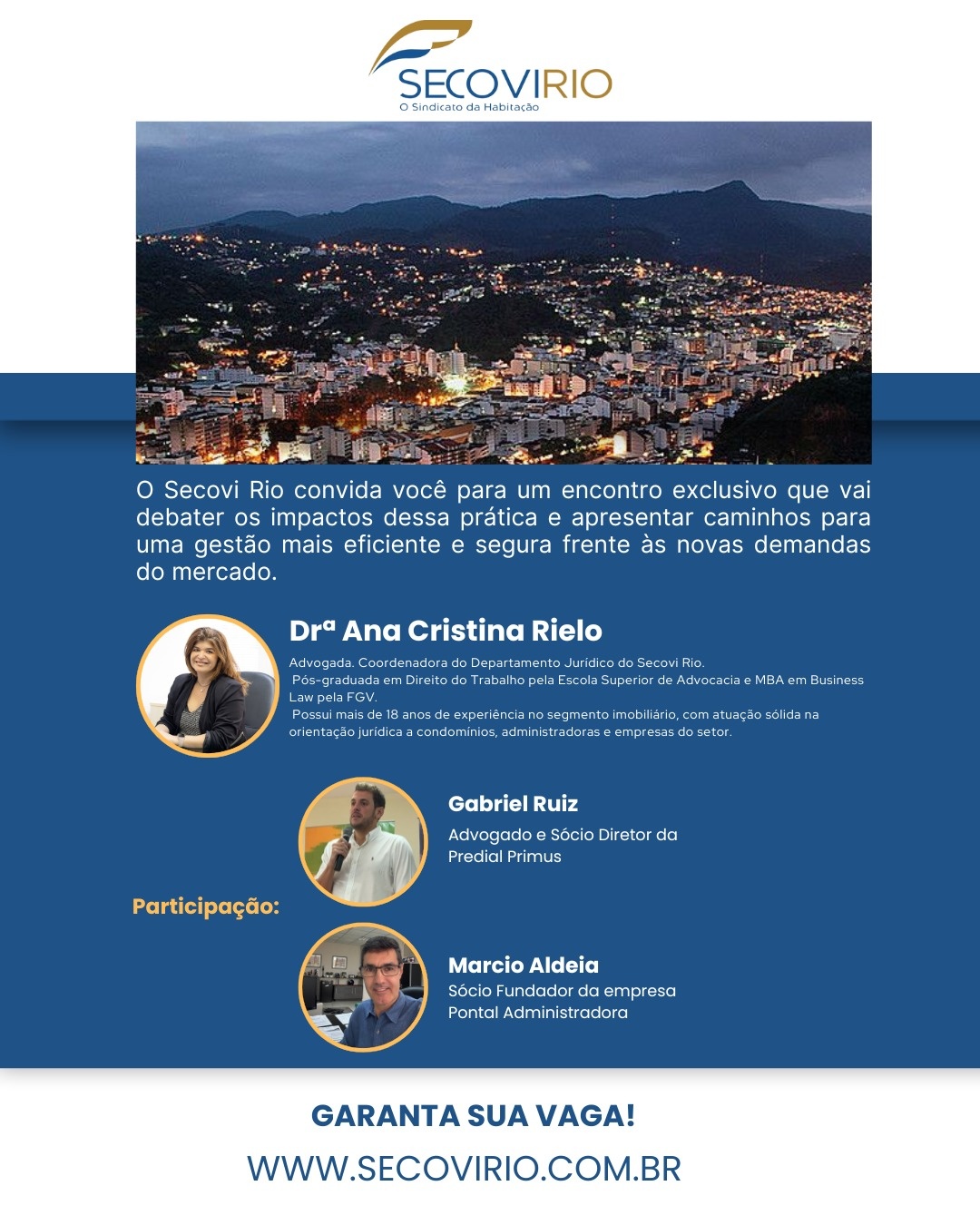 SECOVIRIO
O Sindicato da Habitação

O Secovi Rio convida você para um encontro exclusivo que vai debater os impactos dessa prática e apresentar caminhos para uma gestão mais eficiente e segura frente às novas demandas do mercado.

Drª Ana Cristina Rielo

Advogada. Coordenadora do Departamento Jurídico do Secovi Rio.
Pós-graduada em Direito do Trabalho pela Escola Superior de Advocacia e MBA em Business Law pela FGV.
Possui mais de 18 anos de experiência no segmento imobiliário, com atuação sólida na orientação jurídica a condomínios, administradoras e empresas do setor.

Participação:

Gabriel Ruiz
Advogado e Sócio Diretor da Predial Primus

Marcio Aldeia
Sócio Fundador da empresa Pontal Administradora

GARANTA SUA VAGA!
WWW.SECOVIRIO.COM.BR